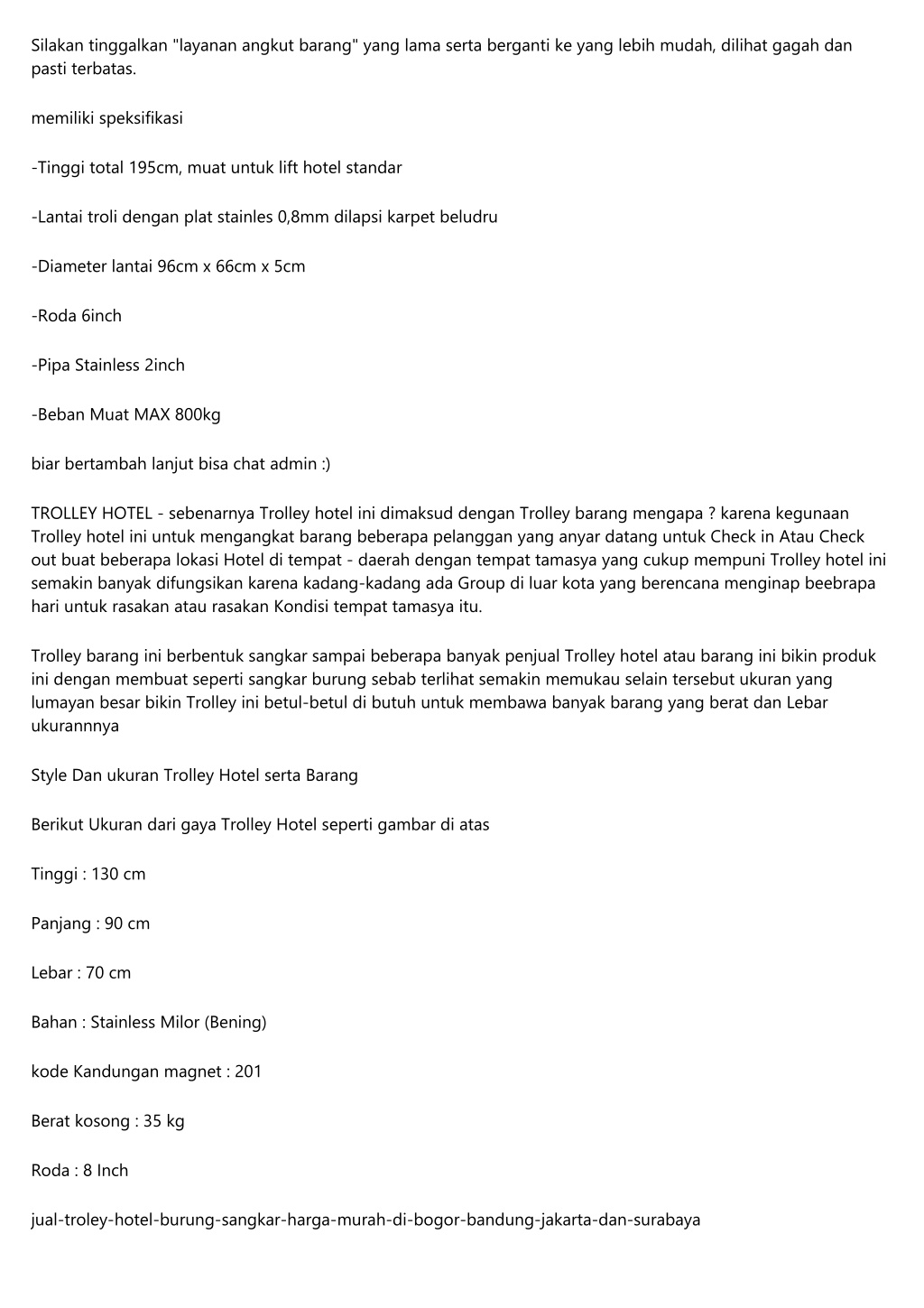 Silakan tinggalkan "layanan angkut barang" yang lama serta berganti ke yang lebih mudah, dilihat gagah dan pasti terbatas.

memiliki speksifikasi

-Tinggi total 195cm, muat untuk lift hotel standar

-Lantai troli dengan plat stainles 0,8mm dilapsi karpet beludru

-Diameter lantai 96cm x 66cm x 5cm

-Roda 6inch

-Pipa Stainless 2inch

-Beban Muat MAX 800kg

biar bertambah lanjut bisa chat admin :)

TROLLEY HOTEL - sebenarnya Trolley hotel ini dimaksud dengan Trolley barang mengapa ? karena kegunaan Trolley hotel ini untuk mengangkat barang beberapa pelanggan yang anyar datang untuk Check in Atau Check out buat beberapa lokasi Hotel di tempat - daerah dengan tempat tamasya yang cukup mempuni Trolley hotel ini semakin banyak difungsikan karena kadang-kadang ada Group di luar kota yang berencana menginap beebrapa hari untuk rasakan atau rasakan Kondisi tempat tamasya itu.

Trolley barang ini berbentuk sangkar sampai beberapa banyak penjual Trolley hotel atau barang ini bikin produk ini dengan membuat seperti sangkar burung sebab terlihat semakin memukau selain tersebut ukuran yang lumayan besar bikin Trolley ini betul-betul di butuh untuk membawa banyak barang yang berat dan Lebar ukurannnya

Style Dan ukuran Trolley Hotel serta Barang

Berikut Ukuran dari gaya Trolley Hotel seperti gambar di atas

Tinggi : 130 cm

Panjang : 90 cm

Lebar : 70 cm

Bahan : Stainless Milor (Bening)

kode Kandungan magnet : 201

Berat kosong : 35 kg

Roda : 8 Inch

jual-troley-hotel-burung-sangkar-harga-murah-di-bogor-bandung-jakarta-dan-surabaya